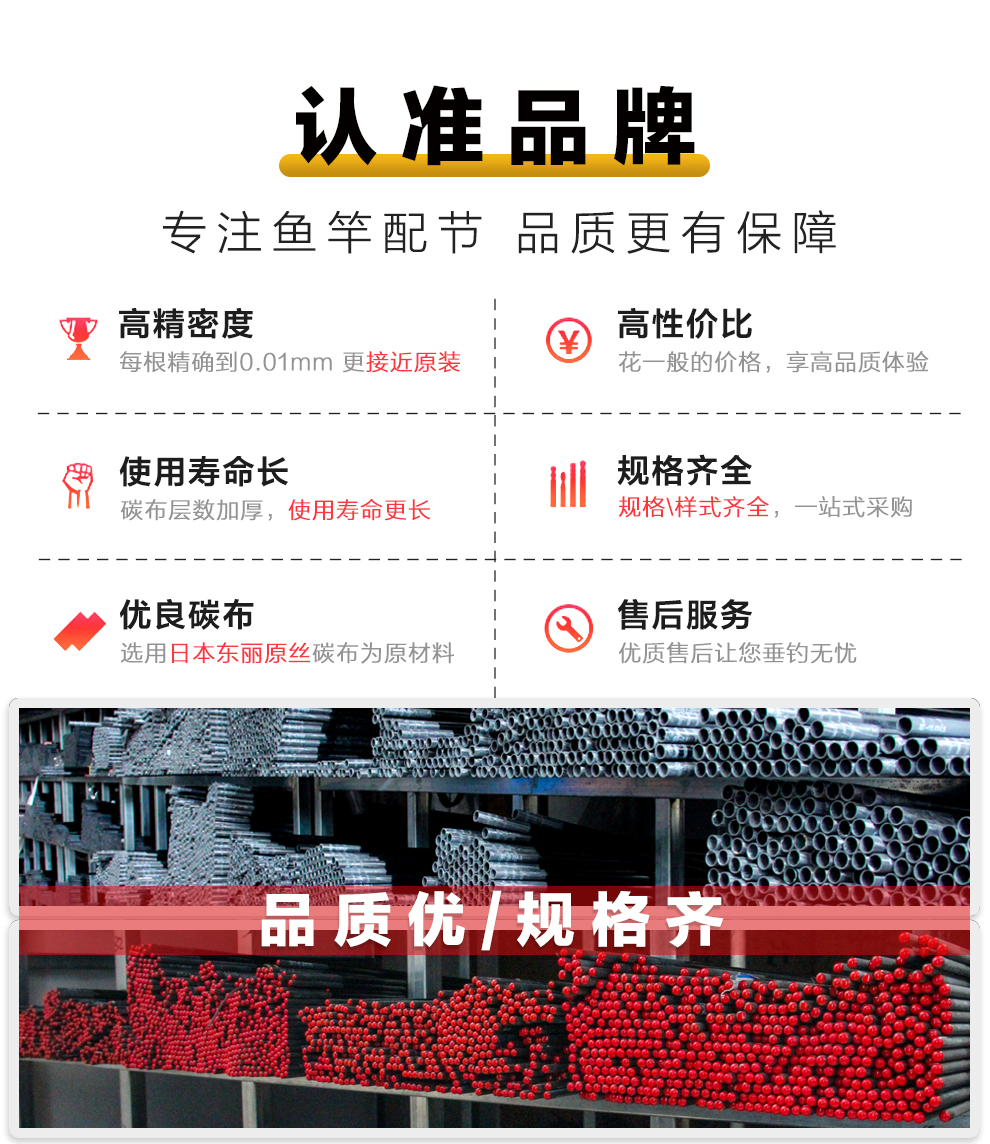 认准品牌

专注鱼竿配节 品质更有保障

高精密度
每根精确到0.01mm 更接近原装

使用寿命长
碳布层数加厚，使用寿命更长

优良碳布
选用日本东丽原丝碳布为原材料

高性价比
花一般的价格，享高品质体验

规格齐全
规格\样式齐全，一站式采购

售后服务
优质售后让您垂钓无忧

品质优/规格齐